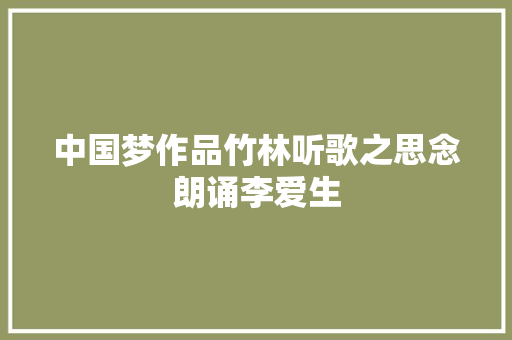 中国梦作品竹林听歌之思念朗诵李爱生